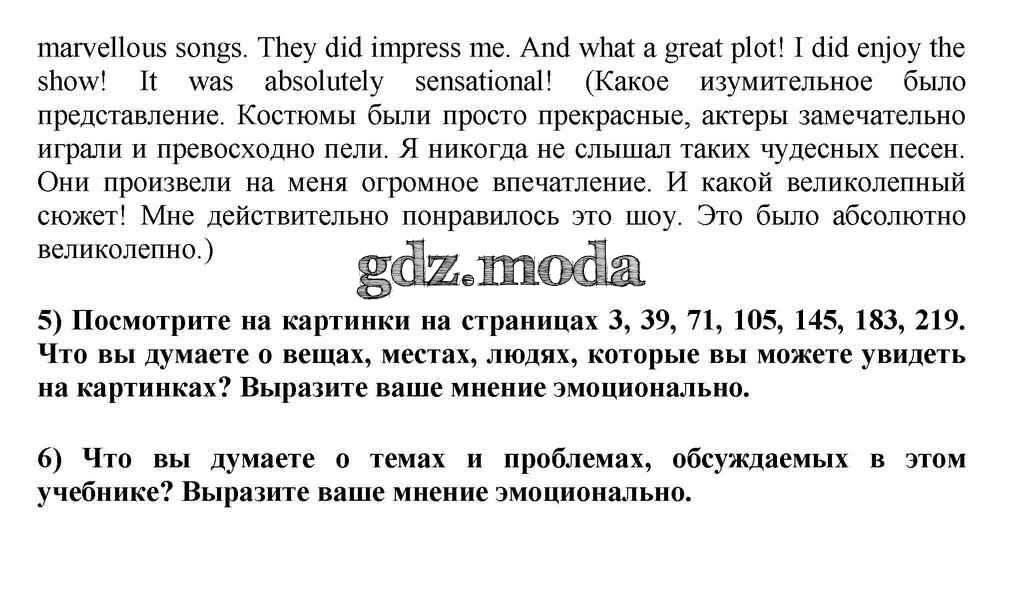 marvellous songs. They did impress me. And what a great plot! I did enjoy the show! It was absolutely sensational! (Какое изумительное было представление. Костюмы были просто прекрасные, актеры замечательно играли и превосходно пели. Я никогда не слышал таких чудесных песен. Они произвели на меня огромное впечатление. И какой великолепный сюжет! Мне действительно понравилось это шоу. Это было абсолютно великолепно.)

5) Посмотрите на картинки на страницах 3, 39, 71, 105, 145, 183, 219. Что вы думаете о вещах, местах, людях, которые вы можете увидеть на картинках? Выразите ваше мнение эмоционально.

6) Что вы думаете о темах и проблемах, обсуждаемых в этом учебнике? Выразите ваше мнение эмоционально.

gdz.moda